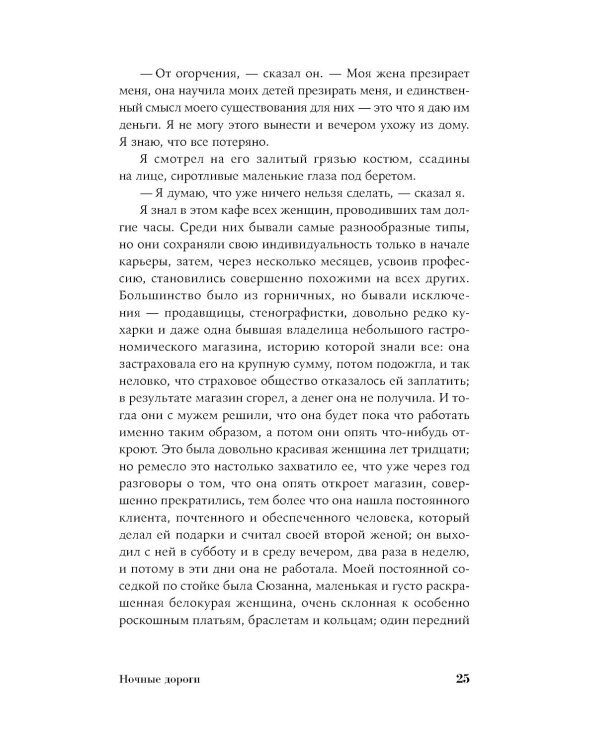 — От огорчения, — сказал он. — Моя жена презирает меня, она научила моих детей презирать меня, и единственный смысл моего существования для них — это что я даю им деньги. Я не могу этого вынести и вечером ухожу из дому. Я знаю, что все потеряно.

Я смотрел на его залитый грязью костюм, ссадины на лице, сиротливые маленькие глаза под беретом.

— Я думаю, что уже ничего нельзя сделать, — сказал я.

Я знал в этом кафе всех женщин, проводивших там долгие часы. Среди них бывали самые разнообразные типы, но они сохраняли свою индивидуальность только в начале карьеры, затем, через несколько месяцев, усвоив профессию, становились совершенно похожими на всех других. Большинство было из горничных, но бывали исключения — продавщицы, стенографистки, довольно редко кухарки и даже одна бывшая владелица небольшого гастрономического магазина, историю которой знали все: она застраховала его на крупную сумму, потом подожгла, и так неловко, что страховое общество отказалось ей заплатить; в результате магазин сгорел, а денег она не получила. И тогда они с мужем решили, что она будет пока что работать именно таким образом, а потом они опять что-нибудь откроют. Это была довольно красивая женщина лет тридцати; но ремесло это настолько захватило ее, что уже через год разговоры о том, что она опять откроет магазин, совершенно прекратились, тем более что она нашла постоянного клиента, почтенного и обеспеченного человека, который делал ей подарки и считал своей второй женой; он выходил с ней в субботу и в среду вечером, два раза в неделю, и потому в эти дни она не работала. Моей постоянной соседкой по стойке была Сюзанна, маленькая и густо раскрашенная белокурая женщина, очень склонная к особенно роскошным платьям, браслетам и кольцам; один передний

Ночные дороги

25